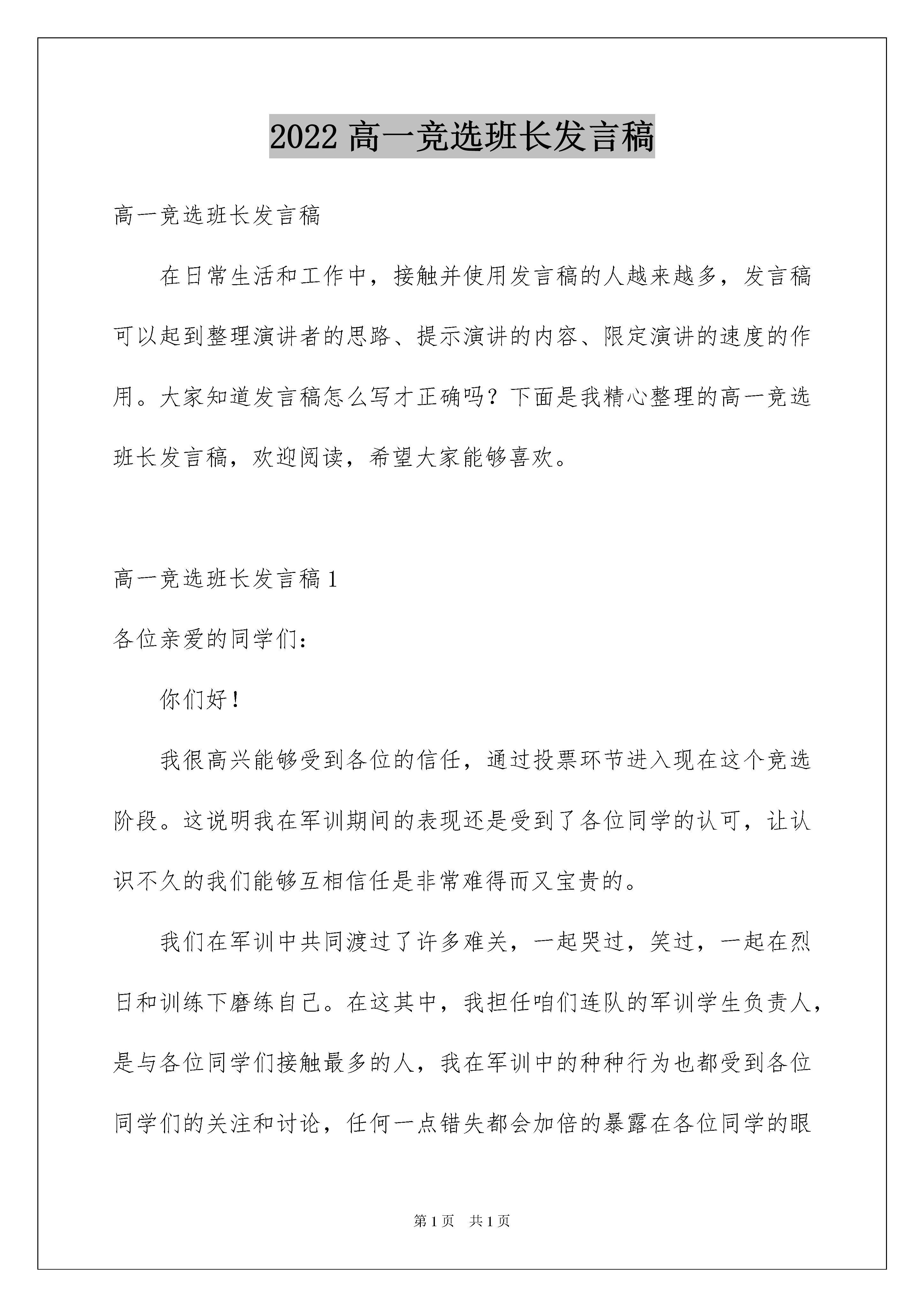 2022 高一竞选班长发言稿

高一竞选班长发言稿

在日常生活和工作中，接触并使用发言稿的人越来越多，发言稿可以起到整理演讲者的思路、提示演讲的内容、限定演讲的速度的作用。大家知道发言稿怎么写才正确吗？下面是我精心整理的高一竞选班长发言稿，欢迎阅读，希望大家能够喜欢。

高一竞选班长发言稿 1

各位亲爱的同学们：

你们好！

我很高兴能够受到各位的信任，通过投票环节进入现在这个竞选阶段。这说明我在军训期间的表现还是受到了各位同学的认可，让认识不久的我们能够互相信任是非常难得而又宝贵的。

我们在军训中共同渡过了许多难关，一起哭过，笑过，一起在烈日和训练下磨练自己。在这其中，我担任咱们连队的军训学生负责人，是与各位同学们接触最多的人，我在军训中的种种行为也都受到各位同学们的关注和讨论，任何一点错失都会加倍的暴露在各位同学的眼

第 1 页　共 1 页